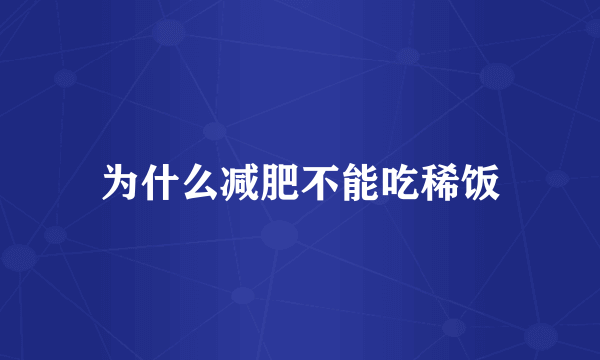 为什么减肥不能吃稀饭